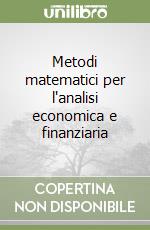 unilibro

Metodi matematici per l'analisi economica e finanziaria

COPERTINA
NON DISPONIBILE